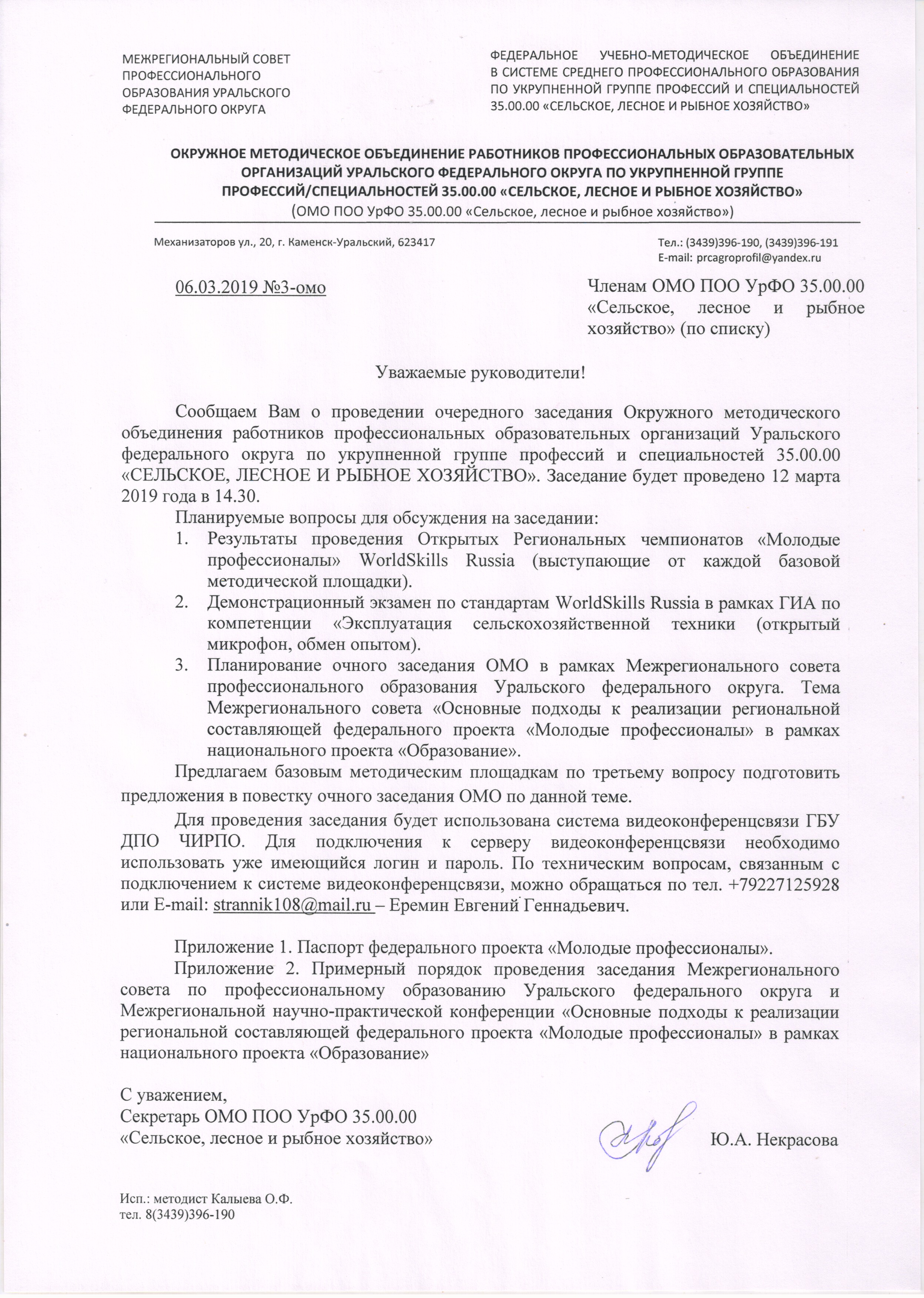 МЕЖРЕГИОНАЛЬНЫЙ СОВЕТ ПРОФЕССИОНАЛЬНОГО ОБРАЗОВАНИЯ УРАЛЬСКОГО ФЕДЕРАЛЬНОГО ОКРУГА

ФЕДЕРАЛЬНОЕ УЧЕБНО-МЕТОДИЧЕСКОЕ ОБЪЕДИНЕНИЕ В СИСТЕМЕ СРЕДНЕГО ПРОФЕССИОНАЛЬНОГО ОБРАЗОВАНИЯ ПО УКРУПНЕННОЙ ГРУППЕ ПРОФЕССИЙ И СПЕЦИАЛЬНОСТЕЙ 35.00.00 «СЕЛЬСКОЕ, ЛЕСНОЕ И РЫБНОЕ ХОЗЯЙСТВО»

ОКРУЖНОЕ МЕТОДИЧЕСКОЕ ОБЪЕДИНЕНИЕ РАБОТНИКОВ ПРОФЕССИОНАЛЬНЫХ ОБРАЗОВАТЕЛЬНЫХ ОРГАНИЗАЦИЙ УРАЛЬСКОГО ФЕДЕРАЛЬНОГО ОКРУГА ПО УКРУПНЕННОЙ ГРУППЕ ПРОФЕССИЙ/СПЕЦИАЛЬНОСТЕЙ 35.00.00 «СЕЛЬСКОЕ, ЛЕСНОЕ И РЫБНОЕ ХОЗЯЙСТВО»
(ОМО ПОО УрФО 35.00.00 «Сельское, лесное и рыбное хозяйство»)

Механизаторов ул., 20, г. Каменск-Уральский, 623417

Тел.: (3439)396-190, (3439)396-191
E-mail: prcagroprofil@yandex.ru

06.03.2019 №3-омо

Членам ОМО ПОО УрФО 35.00.00 «Сельское, лесное и рыбное хозяйство» (по списку)

Уважаемые руководители!

Сообщаем Вам о проведении очередного заседания Окружного методического объединения работников профессиональных образовательных организаций Уральского федерального округа по укрупненной группе профессий и специальностей 35.00.00 «СЕЛЬСКОЕ, ЛЕСНОЕ И РЫБНОЕ ХОЗЯЙСТВО». Заседание будет проведено 12 марта 2019 года в 14.30.

Планируемые вопросы для обсуждения на заседании:
1. Результаты проведения Открытых Региональных чемпионатов «Молодые профессионалы» WorldSkills Russia (выступающие от каждой базовой методической площадки).
2. Демонстрационный экзамен по стандартам WorldSkills Russia в рамках ГИА по компетенции «Эксплуатация сельскохозяйственной техники (открытый микрофон, обмен опытом).
3. Планирование очного заседания ОМО в рамках Межрегионального совета профессионального образования Уральского федерального округа. Тема Межрегионального совета «Основные подходы к реализации региональной составляющей федерального проекта «Молодые профессионалы» в рамках национального проекта «Образование».

Предлагаем базовым методическим площадкам по третьему вопросу подготовить предложения в повестку очного заседания ОМО по данной теме.

Для проведения заседания будет использована система видеоконференцсвязи ГБУ ДПО ЧИРПО. Для подключения к серверу видеоконференцсвязи необходимо использовать уже имеющийся логин и пароль. По техническим вопросам, связанным с подключением к системе видеоконференцсвязи, можно обращаться по тел. +79227125928 или E-mail: strannik108@mail.ru – Еремин Евгений Геннадьевич.

Приложение 1. Паспорт федерального проекта «Молодые профессионалы».

Приложение 2. Примерный порядок проведения заседания Межрегионального совета по профессиональному образованию Уральского федерального округа и Межрегиональной научно-практической конференции «Основные подходы к реализации региональной составляющей федерального проекта «Молодые профессионалы» в рамках национального проекта «Образование»

С уважением,
Секретарь ОМО ПОО УрФО 35.00.00
«Сельское, лесное и рыбное хозяйство»

Ю.А. Некрасова

Исп.: методист Калыева О.Ф.
тел. 8(3439)396-190